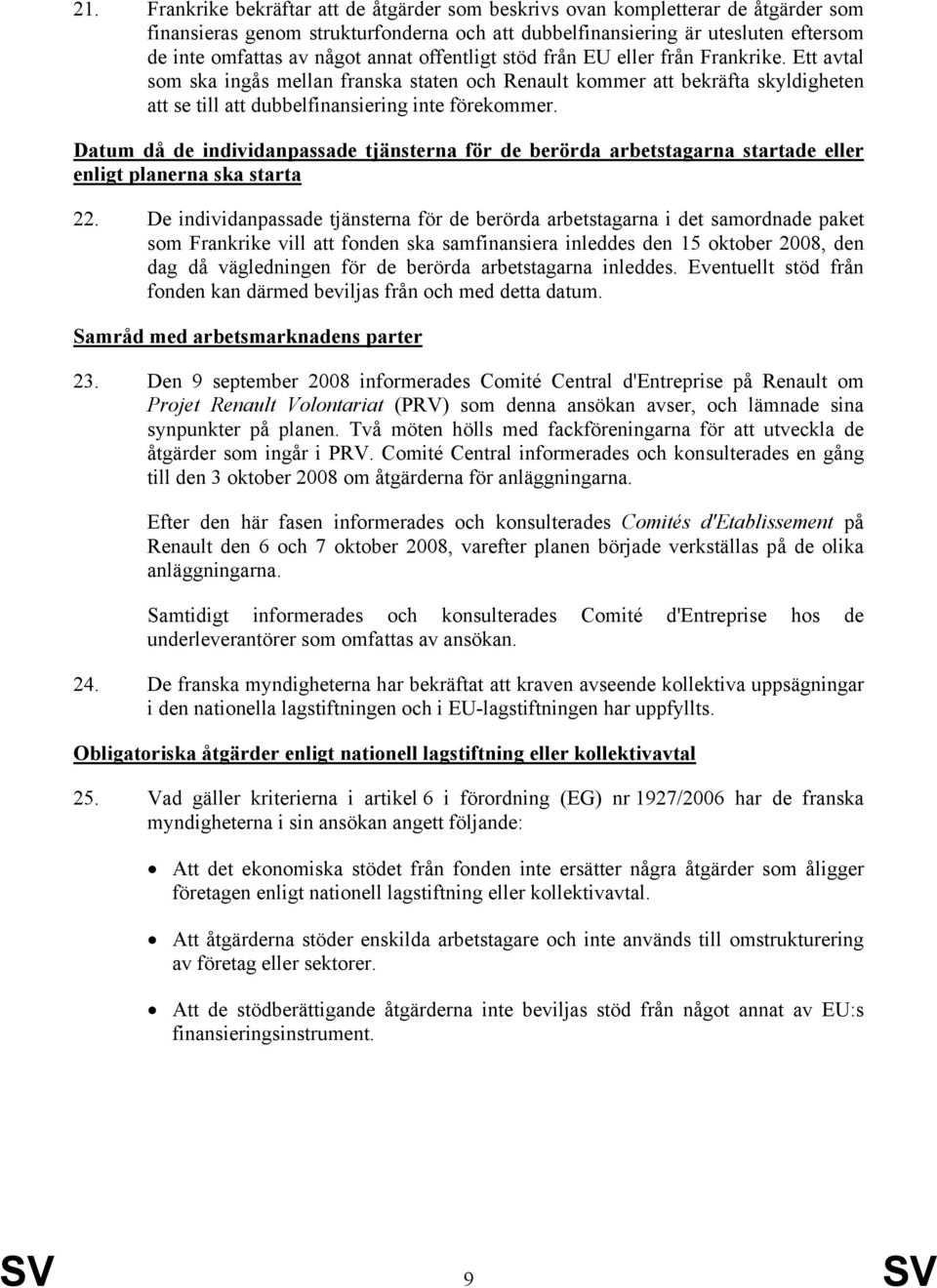 21. Frankrike bekräftar att de åtgärder som beskrivs ovan kompletterar de åtgärder som finansieras genom strukturfonderna och att dubbelfinansiering är utesluten eftersom de inte omfattas av något annat offentligt stöd från EU eller från Frankrike. Ett avtal som ska ingås mellan franska staten och Renault kommer att bekräfta skyldigheten att se till att dubbelfinansiering inte förekommer.

Datum då de individanpassade tjänsterna för de berörda arbetstagarna startade eller enligt planerna ska starta

22. De individanpassade tjänsterna för de berörda arbetstagarna i det samordnade paket som Frankrike vill att fonden ska samfinansiera inleddes den 15 oktober 2008, den dag då vägledningen för de berörda arbetstagarna inleddes. Eventuellt stöd från fonden kan därmed beviljas från och med detta datum.

Samråd med arbetsmarknadens parter

23. Den 9 september 2008 informerades Comité Central d'Entreprise på Renault om Projet Renault Volontariat (PRV) som denna ansökan avser, och lämnade sina synpunkter på planen. Två möten hölls med fackföreningarna för att utveckla de åtgärder som ingår i PRV. Comité Central informerades och konsulterades en gång till den 3 oktober 2008 om åtgärderna för anläggningarna.

Efter den här fasen informerades och konsulterades Comités d'Etablissement på Renault den 6 och 7 oktober 2008, varefter planen började verkställas på de olika anläggningarna.

Samtidigt informerades och konsulterades Comité d'Entreprise hos de underleverantörer som omfattas av ansökan.

24. De franska myndigheterna har bekräftat att kraven avseende kollektiva uppsägningar i den nationella lagstiftningen och i EU-lagstiftningen har uppfyllts.

Obligatoriska åtgärder enligt nationell lagstiftning eller kollektivavtal

25. Vad gäller kriterierna i artikel 6 i förordning (EG) nr 1927/2006 har de franska myndigheterna i sin ansökan angett följande:

• Att det ekonomiska stödet från fonden inte ersätter några åtgärder som åligger företagen enligt nationell lagstiftning eller kollektivavtal.

• Att åtgärderna stöder enskilda arbetstagare och inte används till omstrukturering av företag eller sektorer.

• Att de stödberättigande åtgärderna inte beviljas stöd från något annat av EU:s finansieringsinstrument.

SV 9 SV